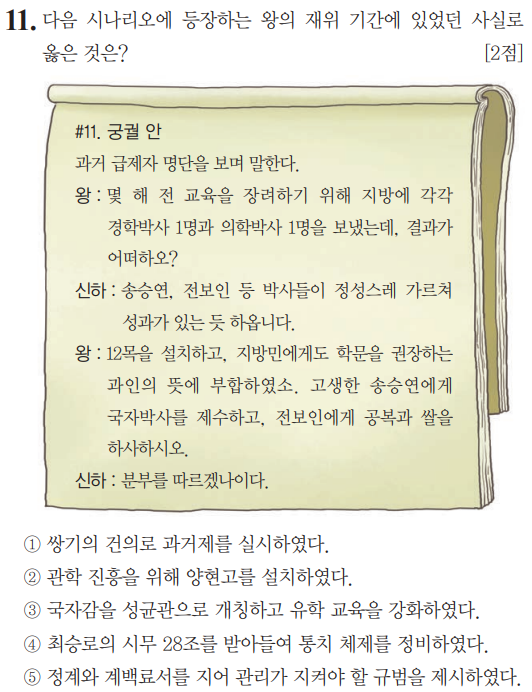 11. 다음 시나리오에 등장하는 왕의 재위 기간에 있었던 사실로 옳은 것은? [2점]

#11. 궁궐 안

과거 급제자 명단을 보며 말한다.

왕 : 몇 해 전 교육을 장려하기 위해 지방에 각각 경학박사 1명과 의학박사 1명을 보냈는데, 결과가 어떠하오?

신하 : 송승연, 전보인 등 박사들이 정성스레 가르쳐 성과가 있는 듯 하옵니다.

왕 : 12목을 설치하고, 지방민에게도 학문을 권장하는 과인의 뜻에 부합하였소. 고생한 송승연에게 국자박사를 제수하고, 전보인에게 공복과 쌀을 하사하시오.

신하 : 분부를 따르겠나이다.

① 쌍기의 건의로 과거제를 실시하였다.
② 관학 진흥을 위해 양현고를 설치하였다.
③ 국자감을 성균관으로 개칭하고 유학 교육을 강화하였다.
④ 최승로의 시무 28조를 받아들여 통치 체제를 정비하였다.
⑤ 정계와 계백료서를 지어 관리가 지켜야 할 규범을 제시하였다.